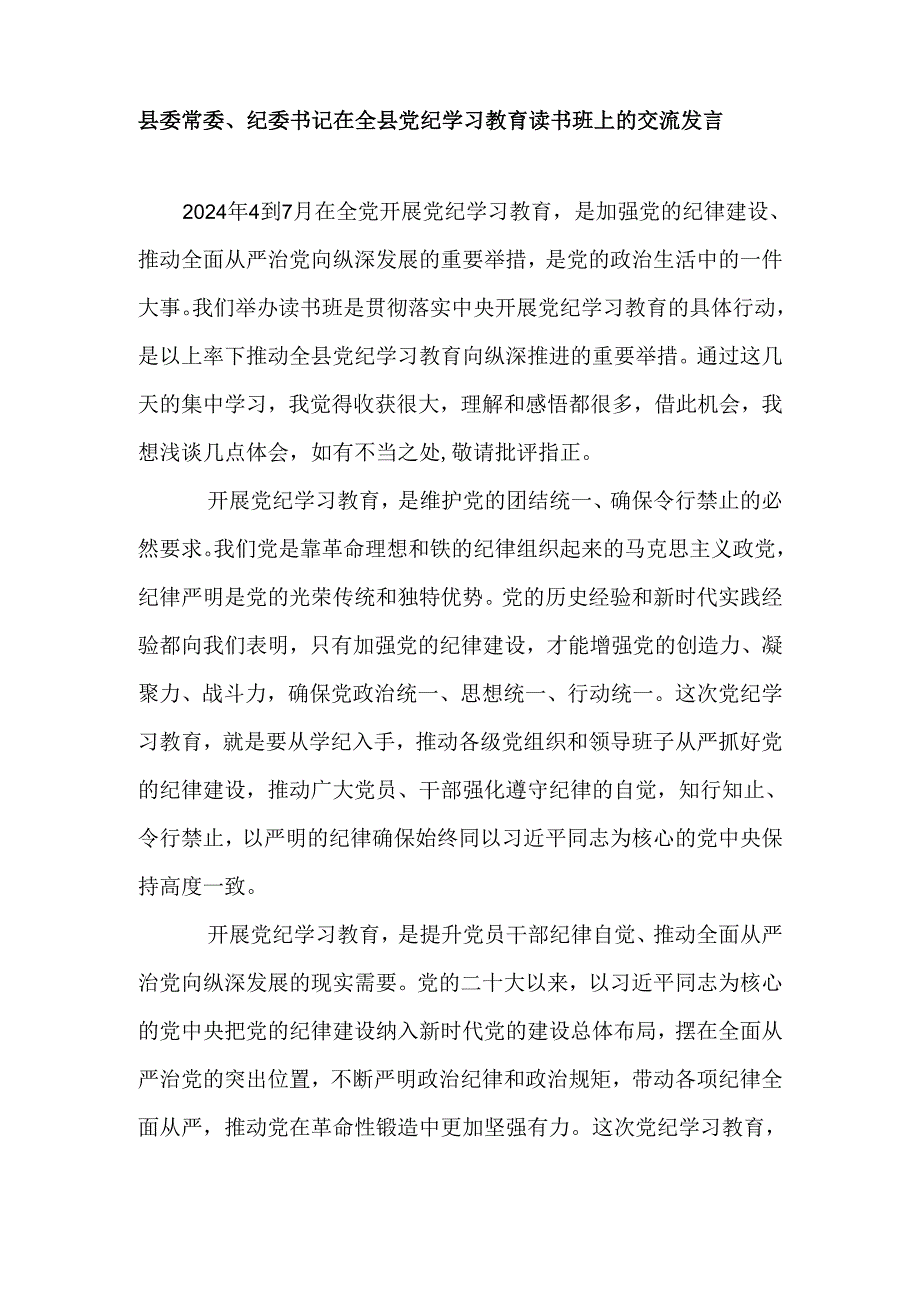 县委常委、纪委书记在全县党纪学习教育读书班上的交流发言

2024年4到7月在全党开展党纪学习教育，是加强党的纪律建设、推动全面从严治党向纵深发展的重要举措，是党的政治生活中的一件大事。我们举办读书班是贯彻落实中央开展党纪学习教育的具体行动，是以上率下推动全县党纪学习教育向纵深推进的重要举措。通过这几天的集中学习，我觉得收获很大，理解和感悟都很多，借此机会，我想浅谈几点体会，如有不当之处,敬请批评指正。

开展党纪学习教育，是维护党的团结统一、确保令行禁止的必然要求。我们党是靠革命理想和铁的纪律组织起来的马克思主义政党，纪律严明是党的光荣传统和独特优势。党的历史经验和新时代实践经验都向我们表明，只有加强党的纪律建设，才能增强党的创造力、凝聚力、战斗力，确保党政治统一、思想统一、行动统一。这次党纪学习教育，就是要从学纪入手，推动各级党组织和领导班子从严抓好党的纪律建设，推动广大党员、干部强化遵守纪律的自觉，知行知止、令行禁止，以严明的纪律确保始终同以习近平同志为核心的党中央保持高度一致。

开展党纪学习教育，是提升党员干部纪律自觉、推动全面从严治党向纵深发展的现实需要。党的二十大以来，以习近平同志为核心的党中央把党的纪律建设纳入新时代党的建设总体布局，摆在全面从严治党的突出位置，不断严明政治纪律和政治规矩，带动各项纪律全面从严，推动党在革命性锻造中更加坚强有力。这次党纪学习教育，